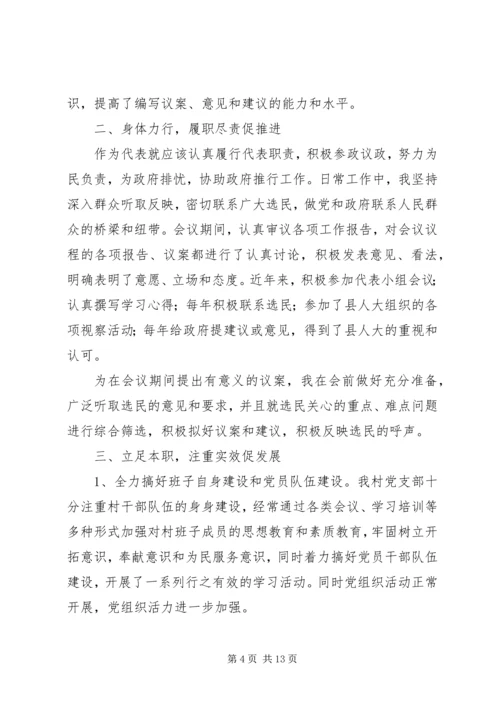 识，提高了编写议案、意见和建议的能力和水平。

二、身体力行，履职尽责促推进

作为代表就应该认真履行代表职责，积极参政议政，努力为民负责，为政府排忧，协助政府推行工作。日常工作中，我坚持深入群众听取反映，密切联系广大选民，做党和政府联系人民群众的桥梁和纽带。会议期间，认真审议各项工作报告，对会议议程的各项报告、议案都进行了认真讨论，积极发表意见、看法，明确表明了意愿、立场和态度。近年来，积极参加代表小组会议；认真撰写学习心得；每年积极联系选民；参加了县人大组织的各项视察活动；每年给政府提建议或意见，得到了县人大的重视和认可。

为在会议期间提出有意义的议案，我在会前做好充分准备，广泛听取选民的意见和要求，并且就选民关心的重点、难点问题进行综合筛选，积极拟好议案和建议，积极反映选民的呼声。

三、立足本职，注重实效促发展

1、全力搞好班子自身建设和党员队伍建设。我村党支部十分注重村干部队伍的身身建设，经常通过各类会议、学习培训等多种形式加强对村班子成员的思想教育和素质教育，牢固树立开拓意识，奉献意识和为民服务意识，同时着力搞好党员干部队伍建设，开展了一系列行之有效的学习活动。同时党组织活动正常开展，党组织活力进一步加强。

第 4 页 共 13 页